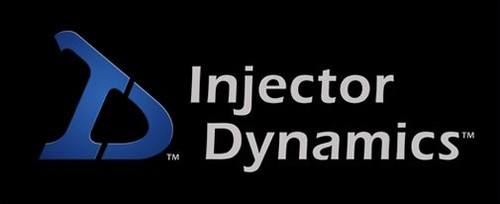 TM
Injector
Dynamics™